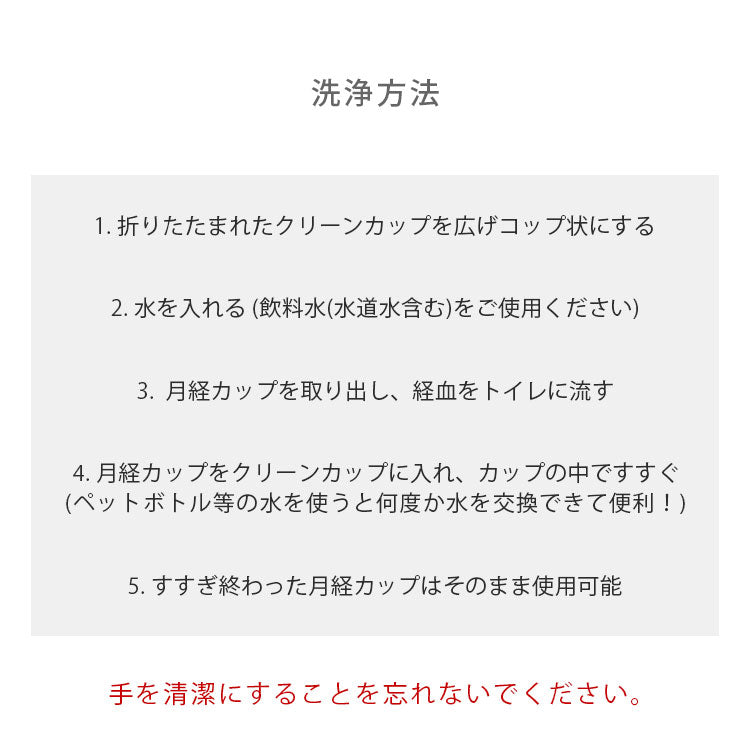 洗浄方法

1. 折りたたまれたクリーンカップを広げコップ状にする

2. 水を入れる (飲料水(水道水含む)をご使用ください)

3. 月経カップを取り出し、経血をトイレに流す

4. 月経カップをクリーンカップに入れ、カップの中ですすぐ (ペットボトル等の水を使うと何度か水を交換できて便利！)

5. すすぎ終わった月経カップはそのまま使用可能

手を清潔にすることを忘れないでください。